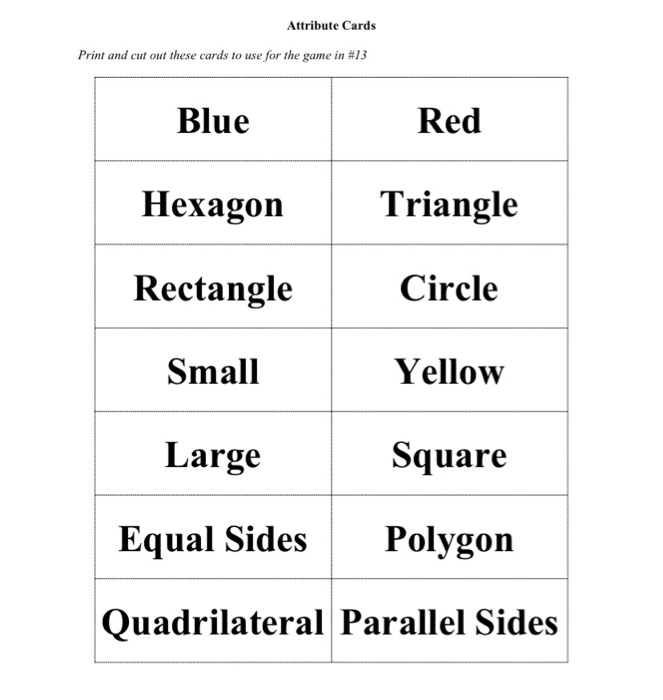 Attribute Cards

Print and cut out these cards to use for the game in #13

| Blue | Red |
|---|---|
| Hexagon | Triangle |
| Rectangle | Circle |
| Small | Yellow |
| Large | Square |
| Equal Sides | Polygon |
| Quadrilateral | Parallel Sides |